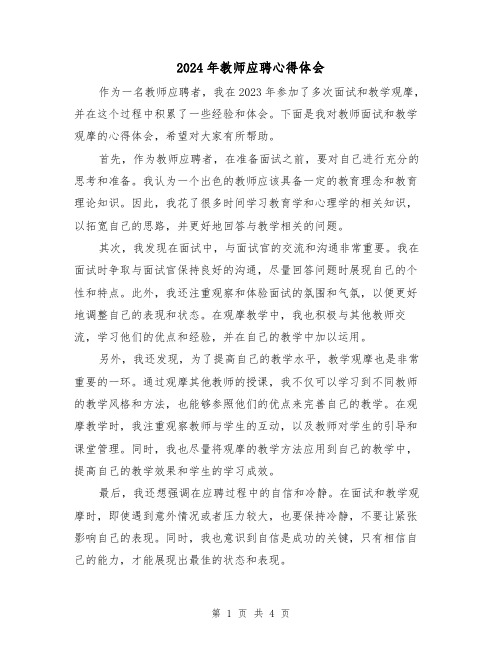 2024年教师应聘心得体会

作为一名教师应聘者，我在2023年参加了多次面试和教学观摩，并在这个过程中积累了一些经验和体会。下面是我对教师面试和教学观摩的心得体会，希望对大家有所帮助。

首先，作为教师应聘者，在准备面试之前，要对自己进行充分的思考和准备。我认为一个出色的教师应该具备一定的教育理念和教育理论知识。因此，我花了很多时间学习教育学和心理学的相关知识，以拓宽自己的思路，并更好地回答与教学相关的问题。

其次，我发现在面试中，与面试官的交流和沟通非常重要。我在面试时争取与面试官保持良好的沟通，尽量回答问题时展现自己的个性和特点。此外，我还注重观察和体验面试的氛围和气氛，以便更好地调整自己的表现和状态。在观摩教学中，我也积极与其他教师交流，学习他们的优点和经验，并在自己的教学中加以运用。

另外，我还发现，为了提高自己的教学水平，教学观摩也是非常重要的一环。通过观摩其他教师的授课，我不仅可以学习到不同教师的教学风格和方法，也能够参照他们的优点来完善自己的教学。在观摩教学时，我注重观察教师与学生的互动，以及教师对学生的引导和课堂管理。同时，我也尽量将观摩的教学方法应用到自己的教学中，提高自己的教学效果和学生的学习成效。

最后，我还想强调在应聘过程中的自信和冷静。在面试和教学观摩时，即使遇到意外情况或者压力较大，也要保持冷静，不要让紧张影响自己的表现。同时，我也意识到自信是成功的关键，只有相信自己的能力，才能展现出最佳的状态和表现。

第 1 页 共 4 页